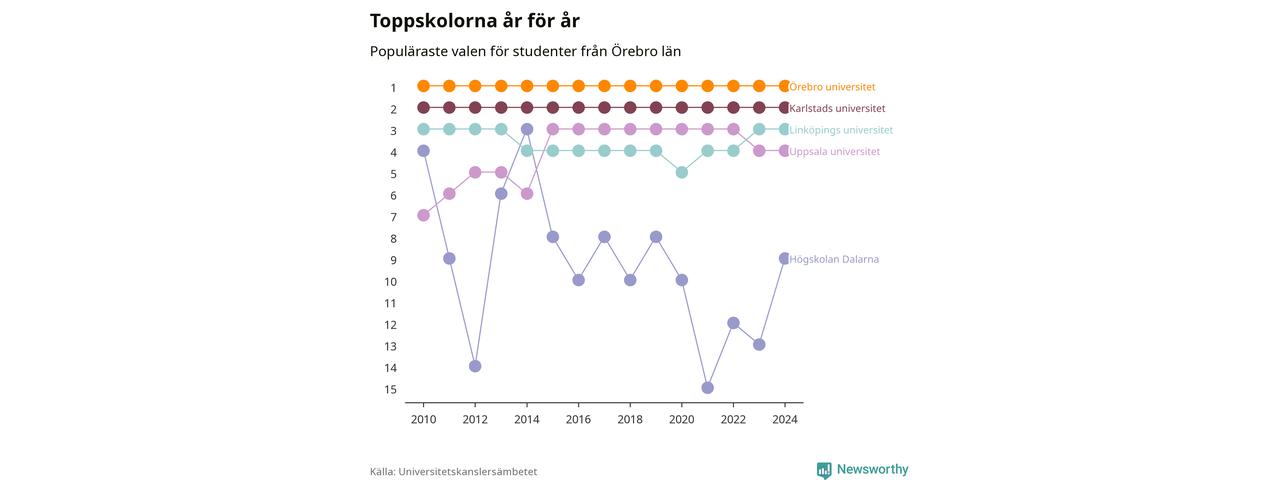 Toppskolorna år för år

Populäraste valen för studenter från Örebro län

1
2
3
4
5
6
7
8
9
10
11
12
13
14
15

Örebro universitet
Karlstads universitet
Linköpings universitet
Uppsala universitet
Högskolan Dalarna

2010
2012
2014
2016
2018
2020
2022
2024

Källa: Universitetskanslersämbetet

Newsworthy